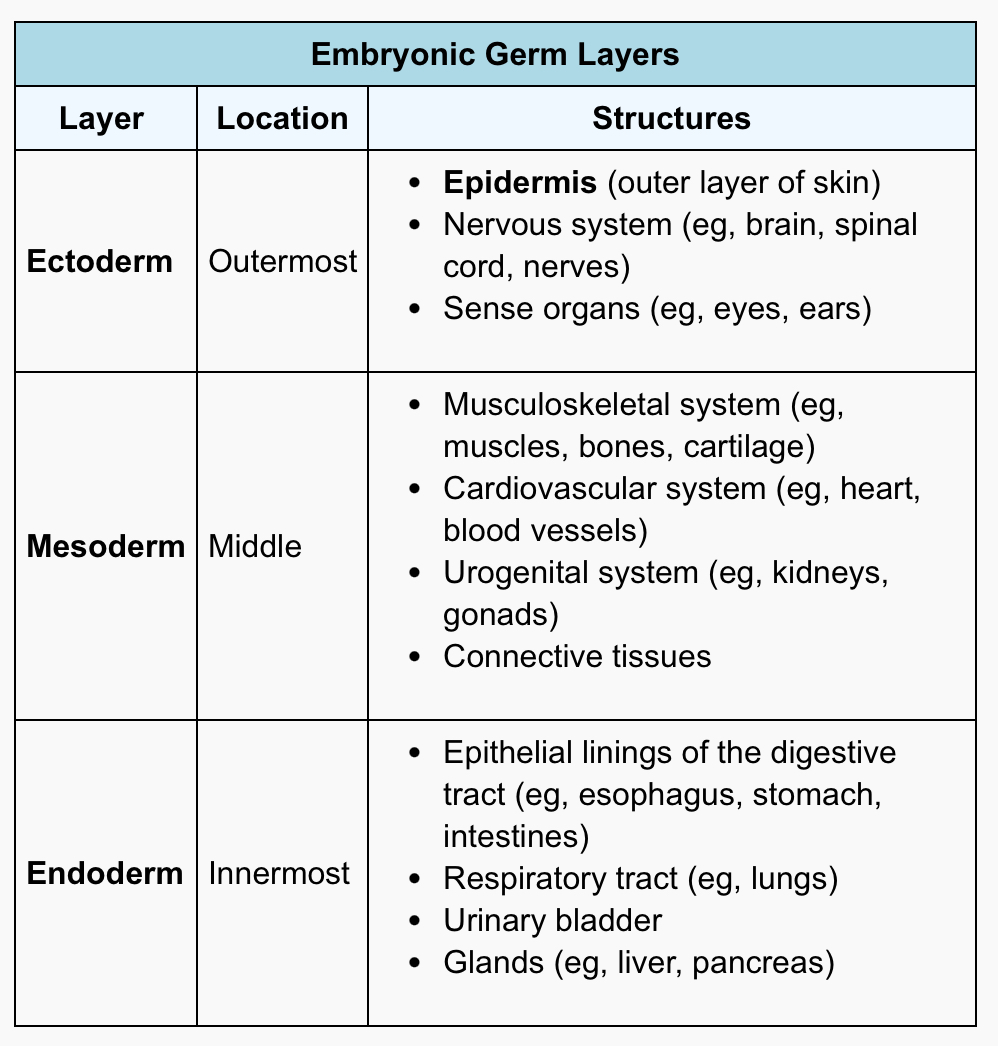 | Embryonic Germ Layers | | |
|---|---|---|
| Layer | Location | Structures |
| Ectoderm | Outermost | • Epidermis (outer layer of skin) • Nervous system (eg, brain, spinal cord, nerves) • Sense organs (eg, eyes, ears) |
| Mesoderm | Middle | • Musculoskeletal system (eg, muscles, bones, cartilage) • Cardiovascular system (eg, heart, blood vessels) • Urogenital system (eg, kidneys, gonads) • Connective tissues |
| Endoderm | Innermost | • Epithelial linings of the digestive tract (eg, esophagus, stomach, intestines) • Respiratory tract (eg, lungs) • Urinary bladder • Glands (eg, liver, pancreas) |